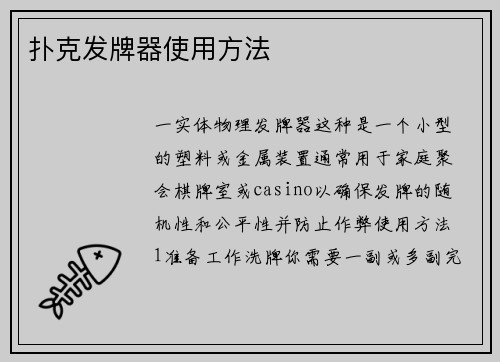 扑克发牌器使用方法

一实体物理发牌器这种是一个小型的塑料或金属装置通常用于家庭聚会棋牌室或casino以确保发牌的随机性和公平性并防止作弊使用方法1准备工作洗牌你需要一副或多副完